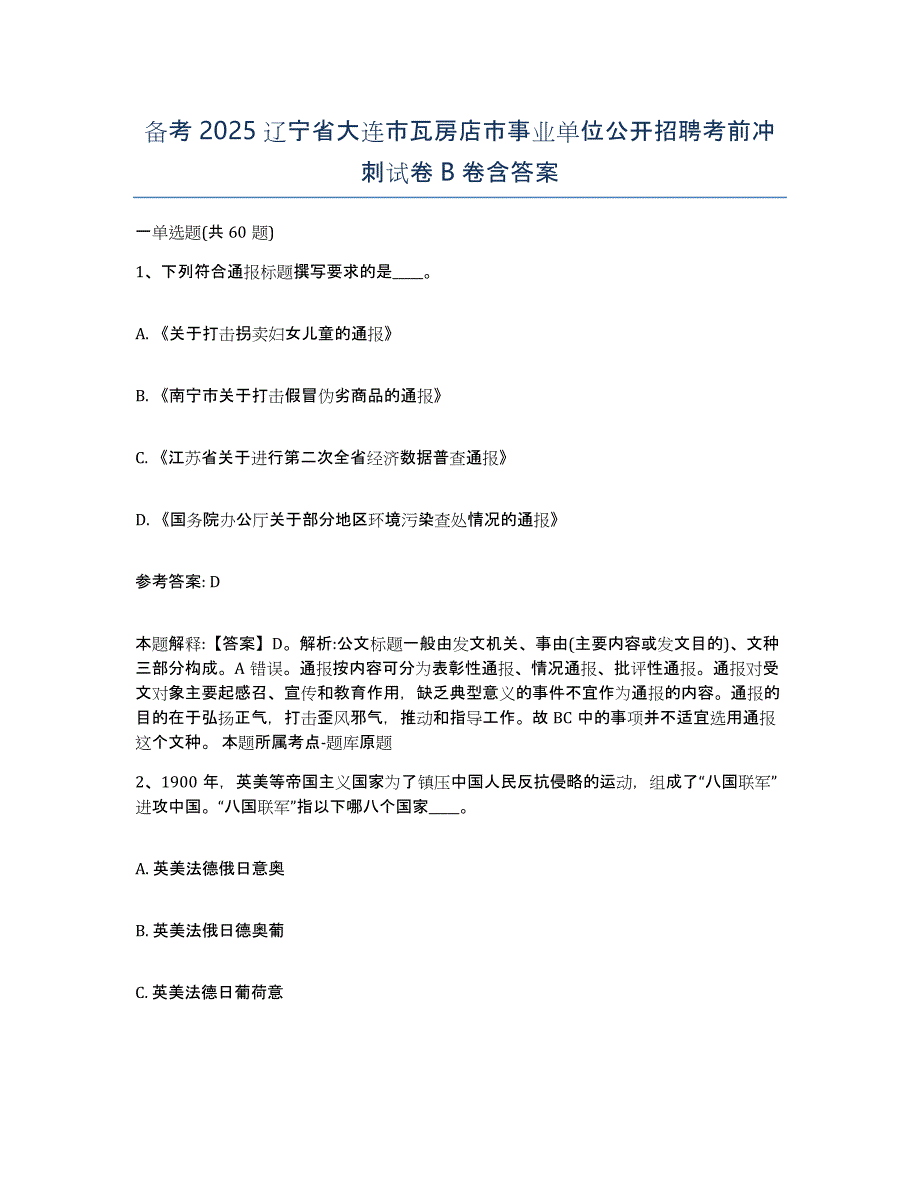 备考 2025 辽宁省大连市瓦房店市事业单位公开招聘考前冲刺试卷 B 卷含答案

一单选题(共 60 题)

1、下列符合通报标题撰写要求的是____。

A.《关于打击拐卖妇女儿童的通报》

B.《南宁市关于打击假冒伪劣商品的通报》

C.《江苏省关于进行第二次全省经济数据普查通报》

D.《国务院办公厅关于部分地区环境污染查处情况的通报》

参考答案: D

本题解释:【答案】D。解析:公文标题一般由发文机关、事由(主要内容或发文目的)、文种三部分构成。A 错误。通报按内容可分为表彰性通报、情况通报、批评性通报。通报对受文对象主要起感召、宣传和教育作用，缺乏典型意义的事件不宜作为通报的内容。通报的目的在于弘扬正气，打击歪风邪气，推动和指导工作。故 BC 中的事项并不适宜选用通报这个文种。 本题所属考点-题库原题

2、1900 年，英美等帝国主义国家为了镇压中国人民反抗侵略的运动，组成了“八国联军”进攻中国。“八国联军”指以下哪八个国家____。

A. 英美法德俄日意奥

B. 英美法俄日德奥葡

C. 英美法德日葡荷意